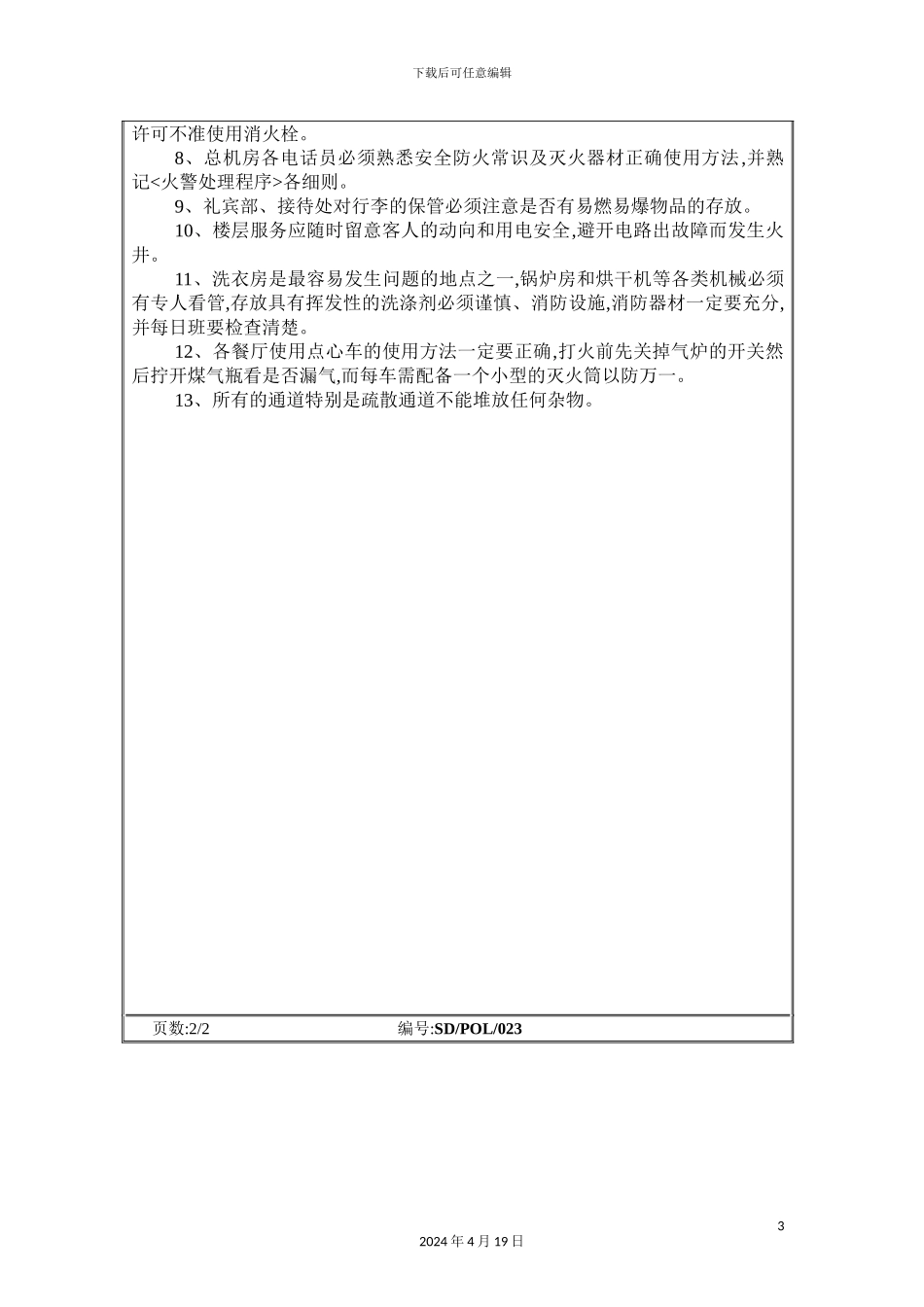 下载后可任意编辑

许可不准使用消火栓。

8、总机房各电话员必须熟悉安全防火常识及灭火器材正确使用方法,并熟记<火警处理程序>各细则。

9、礼宾部、接待处对行李的保管必须注意是否有易燃易爆物品的存放。

10、楼层服务应随时留意客人的动向和用电安全,避开电路出故障而发生火井。

11、洗衣房是最容易发生问题的地点之一,锅炉房和烘干机等各类机械必须有专人看管,存放具有挥发性的洗涤剂必须谨慎、消防设施,消防器材一定要充分,并每日班要检查清楚。

12、各餐厅使用点心车的使用方法一定要正确,打火前先关掉气炉的开关然后拧开煤气瓶看是否漏气,而每车需配备一个小型的灭火筒以防万一。

13、所有的通道特别是疏散通道不能堆放任何杂物。

页数:2/2　　编号:SD/POL/023

3

2024 年 4 月 19 日